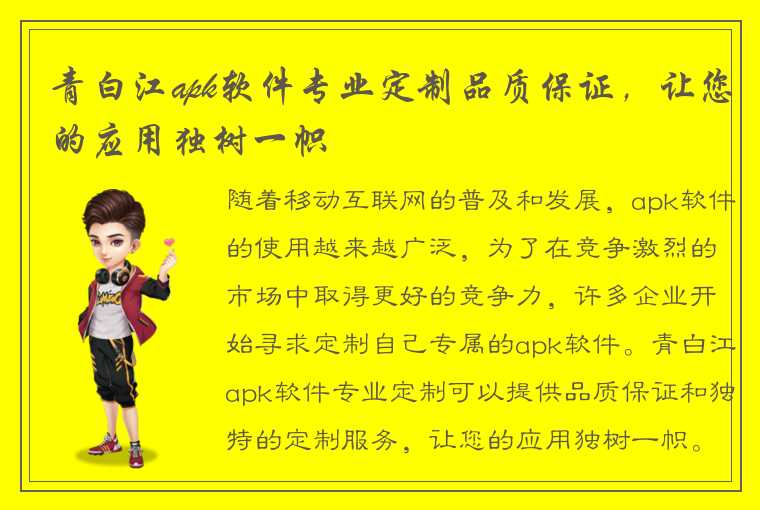 青白江apk软件专业定制品质保证，让您的应用独树一帜

随着移动互联网的普及和发展，apk软件的使用越来越广泛，为了在竞争激烈的市场中取得更好的竞争力，许多企业开始寻求定制自己专属的apk软件。青白江apk软件专业定制可以提供品质保证和独特的定制服务，让您的应用独树一帜。